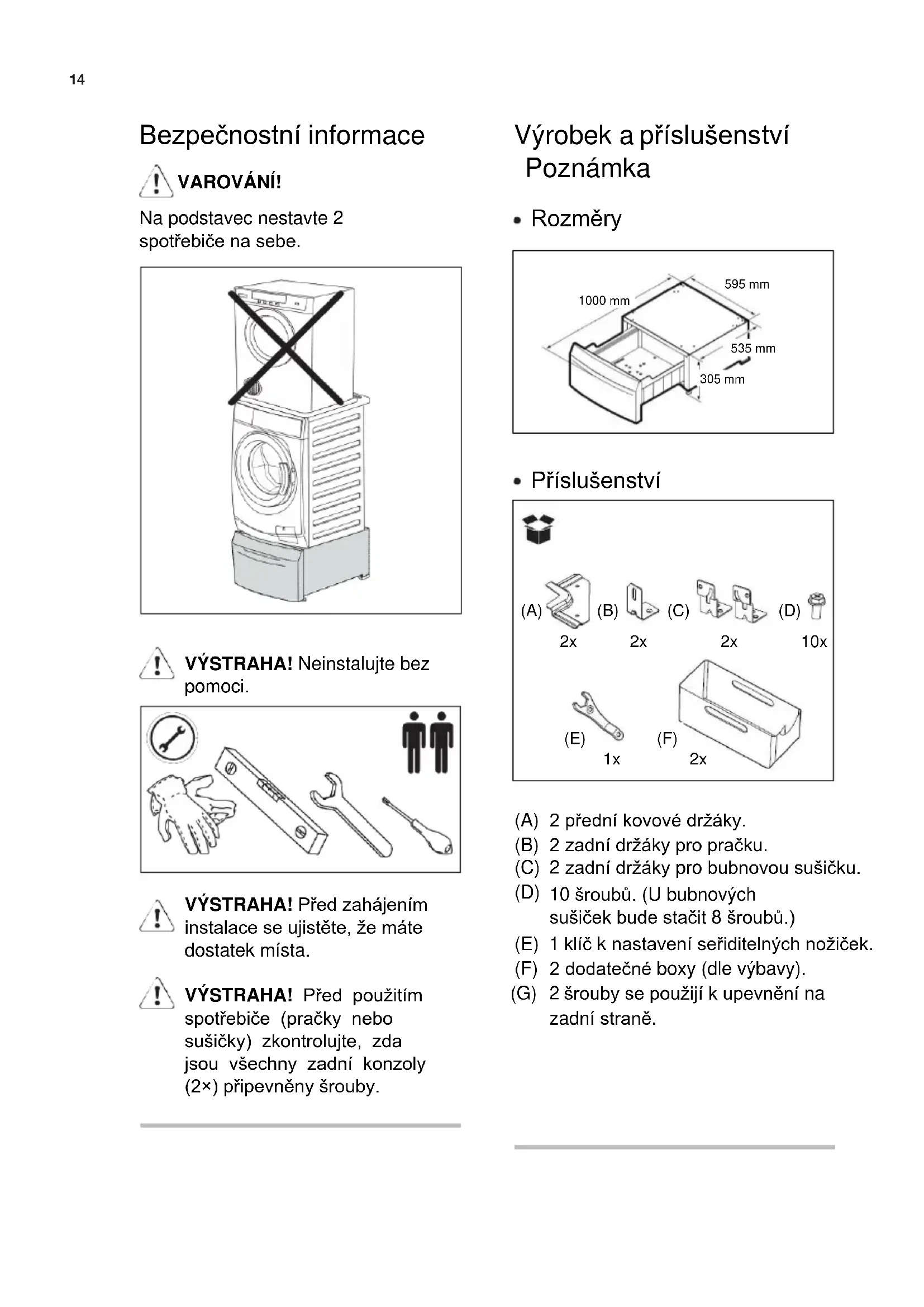 14

Bezpečnostní informace

VAROVÁNÍ!

Na podstavec nestavte 2 spotřebiče na sebe.

VÝSTRAHA! Neinstalujte bez pomoci.

VÝSTRAHA! Před zahájením instalace se ujistěte, že máte dostatek místa.

VÝSTRAHA! Před použitím spotřebiče (pračky nebo sušičky) zkontrolujte, zda jsou všechny zadní konzoly (2×) připevněny šrouby.

Výrobek a příslušenství
Poznámka

• Rozměry

1000 mm
595 mm
535 mm
305 mm

• Příslušenství

(A) 2x (B) 2x (C) 2x (D) 10x

(E) 1x (F) 2x

(A) 2 přední kovové držáky.
(B) 2 zadní držáky pro pračku.
(C) 2 zadní držáky pro bubnovou sušičku.
(D) 10 šroubů. (U bubnových sušiček bude stačit 8 šroubů.)
(E) 1 klíč k nastavení seřiditelných nožiček.
(F) 2 dodatečné boxy (dle výbavy).
(G) 2 šrouby se použijí k upevnění na zadní straně.